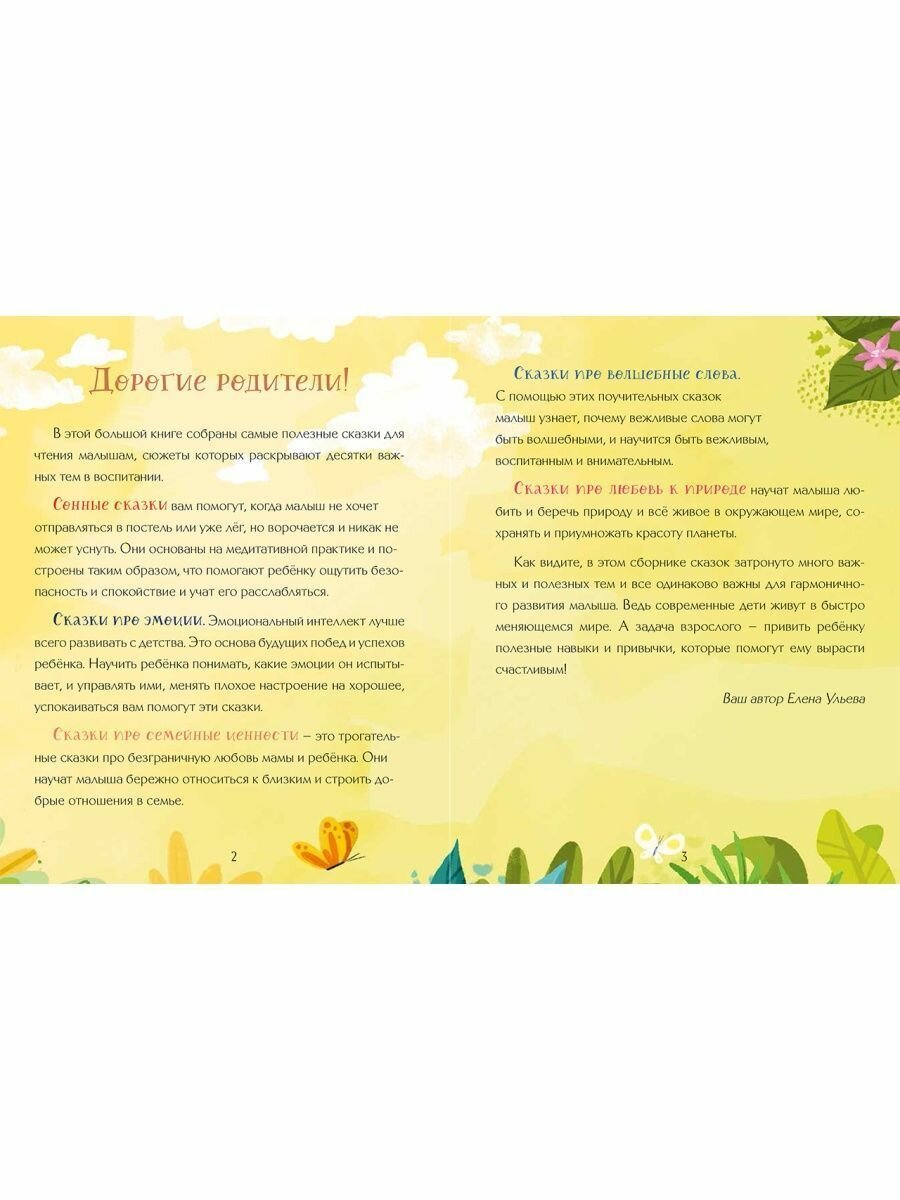 Дорогие родители!

В этой большой книге собраны самые полезные сказки для чтения малышам, сюжеты которых раскрывают десятки важных тем в воспитании.

Сонные сказки вам помогут, когда малыш не хочет отправляться в постель или уже лёг, но ворочается и никак не может уснуть. Они основаны на медитативной практике и построены таким образом, что помогают ребёнку ощутить безопасность и спокойствие и учат его расслабляться.

Сказки про эмоции. Эмоциональный интеллект лучше всего развивать с детства. Это основа будущих побед и успехов ребёнка. Научить ребёнка понимать, какие эмоции он испытывает, и управлять ими, менять плохое настроение на хорошее, успокаиваться вам помогут эти сказки.

Сказки про семейные ценности – это трогательные сказки про безграничную любовь мамы и ребёнка. Они научат малыша бережно относиться к близким и строить добрые отношения в семье.

2

Сказки про волшебные слова. С помощью этих поучительных сказок малыш узнает, почему вежливые слова могут быть волшебными, и научится быть вежливым, воспитанным и внимательным.

Сказки про любовь к природе научат малыша любить и беречь природу и всё живое в окружающем мире, сохранять и приумножать красоту планеты.

Как видите, в этом сборнике сказок затронуто много важных и полезных тем и все одинаково важны для гармоничного развития малыша. Ведь современные дети живут в быстро меняющемся мире. А задача взрослого – привить ребёнку полезные навыки и привычки, которые помогут ему вырасти счастливым!

Ваш автор Елена Ульева

3